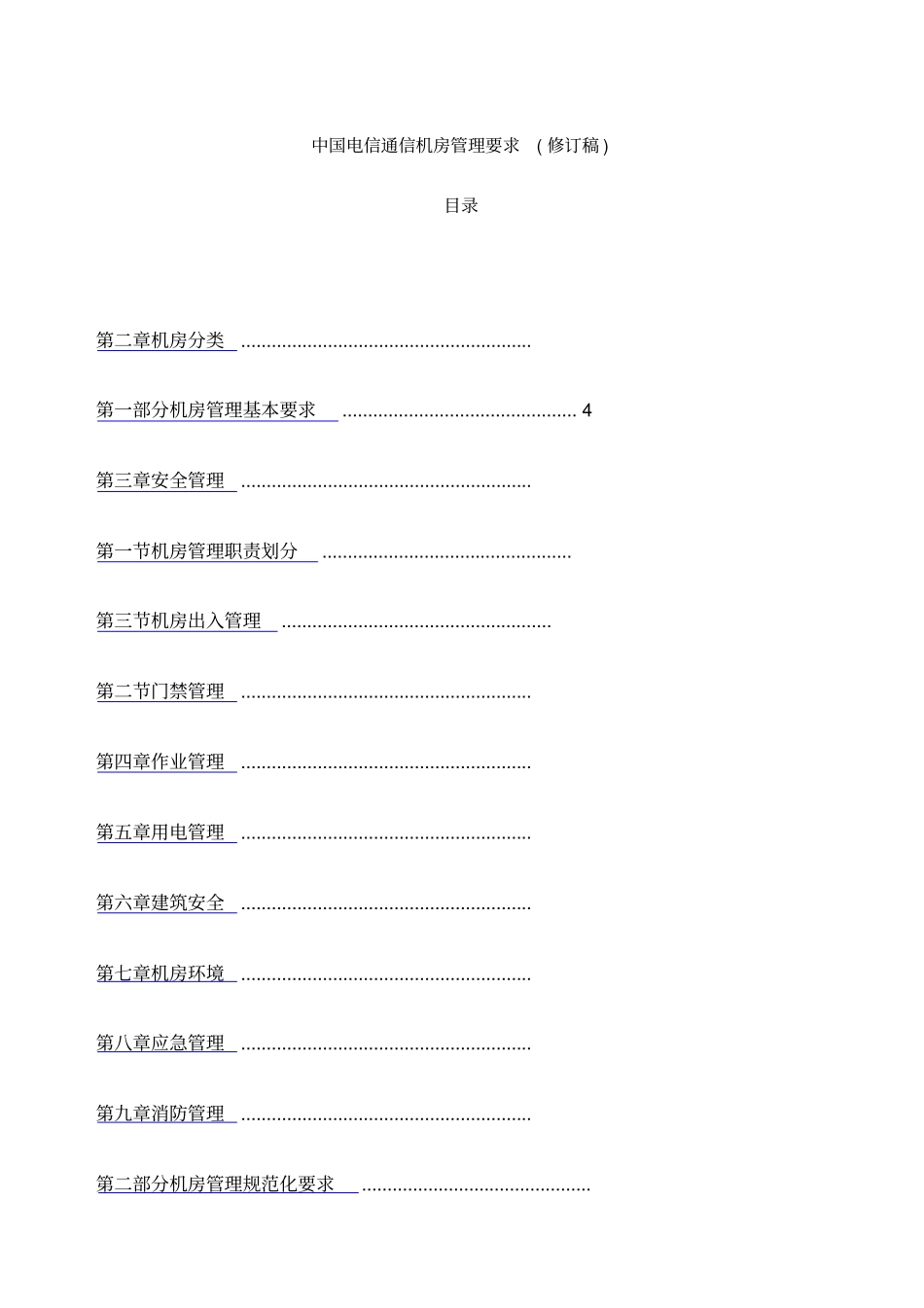 中国电信通信机房管理要求 （修订稿）

目录

第二章机房分类 ........................................................

第一部分机房管理基本要求 ............................................. 4

第三章安全管理 ........................................................

第一节机房管理职责划分 ................................................

第三节机房出入管理 ....................................................

第二节门禁管理 ........................................................

第四章作业管理 ........................................................

第五章用电管理 ........................................................

第六章建筑安全 ........................................................

第七章机房环境 ........................................................

第八章应急管理 ........................................................

第九章消防管理 ........................................................

第二部分机房管理规范化要求 ............................................